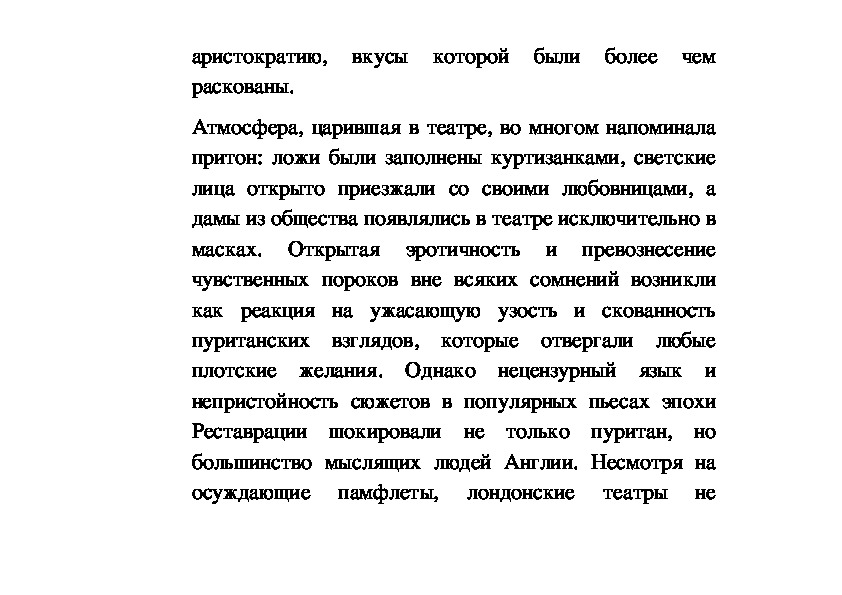 аристократию, вкусы которой были более чем раскованы.

Атмосфера, царившая в театре, во многом напоминала притон: ложи были заполнены куртизанками, светские лица открыто приезжали со своими любовницами, а дамы из общества появлялись в театре исключительно в масках. Открытая эротичность и превознесение чувственных пороков вне всяких сомнений возникли как реакция на ужасающую узость и скованность пуританских взглядов, которые отвергали любые плотские желания. Однако нецензурный язык и непристойность сюжетов в популярных пьесах эпохи Реставрации шокировали не только пуритан, но большинство мыслящих людей Англии. Несмотря на осуждающие памфлеты, лондонские театры не